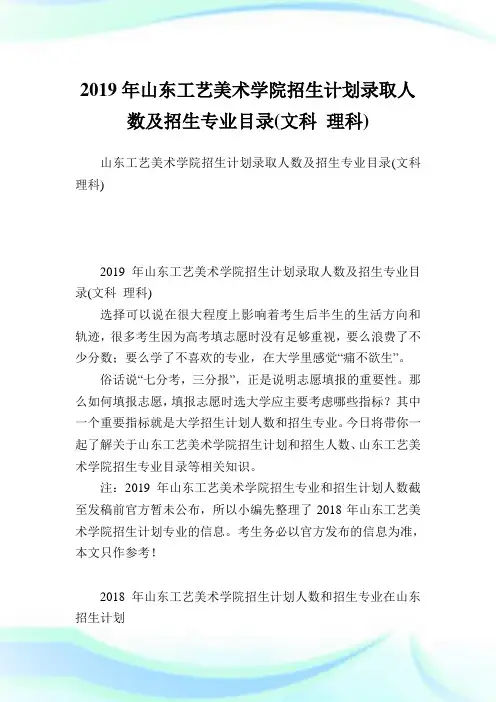 2019 年山东工艺美术学院招生计划录取人数及招生专业目录(文科 理科)

山东工艺美术学院招生计划录取人数及招生专业目录(文科 理科)

2019 年山东工艺美术学院招生计划录取人数及招生专业目录(文科 理科)

选择可以说在很大程度上影响着考生后半生的生活方向和轨迹，很多考生因为高考填志愿时没有足够重视，要么浪费了不少分数；要么学了不喜欢的专业，在大学里感觉“痛不欲生”。

俗话说“七分考，三分报”，正是说明志愿填报的重要性。那么如何填报志愿，填报志愿时选大学应主要考虑哪些指标？其中一个重要指标就是大学招生计划人数和招生专业。今日将带你一起了解关于山东工艺美术学院招生计划和招生人数、山东工艺美术学院招生专业目录等相关知识。

注：2019 年山东工艺美术学院招生专业和招生计划人数截至发稿前官方暂未公布，所以小编先整理了 2018 年山东工艺美术学院招生计划专业的信息。考生务必以官方发布的信息为准，本文只作参考！

2018 年山东工艺美术学院招生计划人数和招生专业在山东招生计划